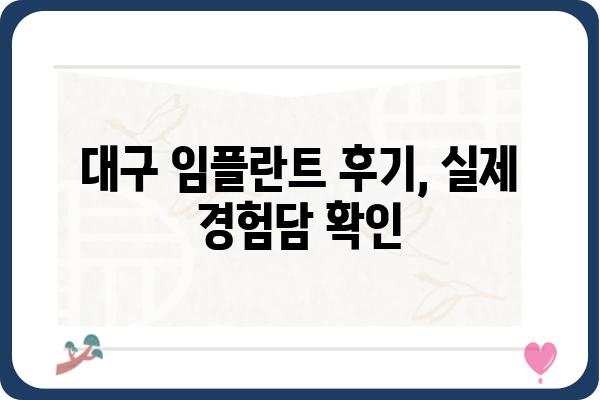 대구 임플란트 후기, 실제 경험담 확인